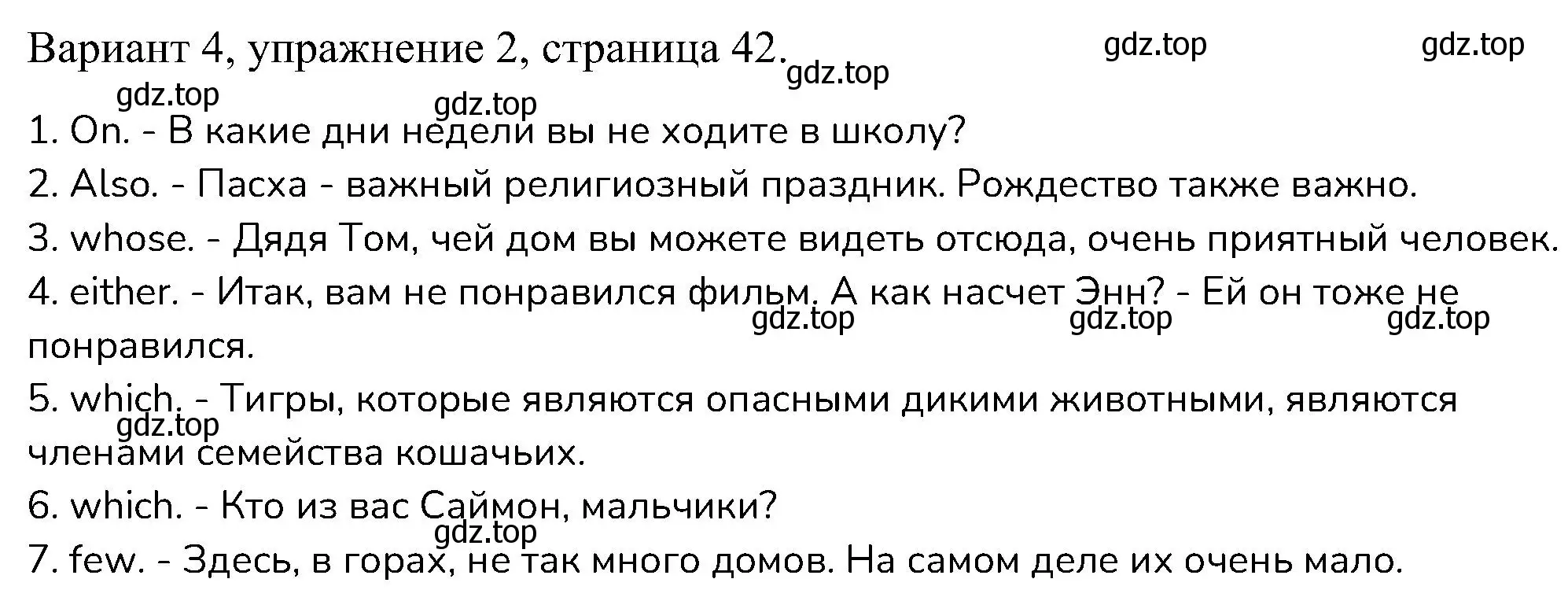 Вариант 4, упражнение 2, страница 42. gdz.top gdz.top gdz.top
gdz.top gdz.top
1. On. - В какие дни недели вы не ходите в школу?
2. Also. - Пасха - важный религиозный праздник. Рождество также важно.
3. whose. - Дядя Том, чей дом вы можете видеть отсюда, очень приятный человек.
4. either. - Итак, вам не понравился фильм. А как насчет Энн? - Ей он тоже не понравился.
gdz.top gdz.top gdz.top
5. which. - Тигры, которые являются опасными дикими животными, являются членами семейства кошачьих.
gdz.top
6. which. - Кто из вас Саймон, мальчики?
gdz.top
7. few. - Здесь, в горах, не так много домов. На самом деле их очень мало.